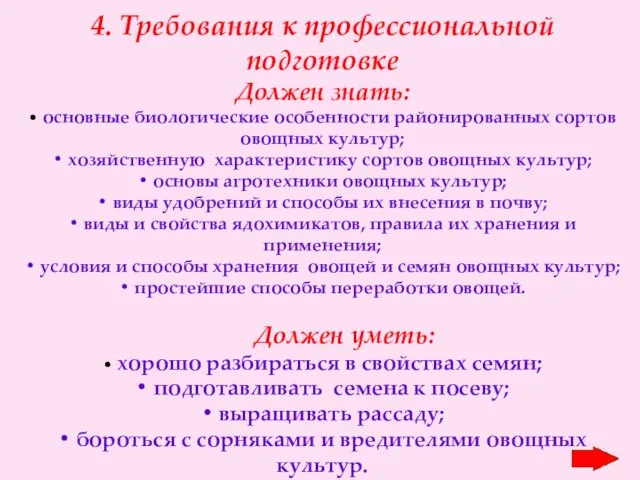 4. Требования к профессиональной подготовке

Должен знать:

• основные биологические особенности районированных сортов овощных культур;
• хозяйственную характеристику сортов овощных культур;
• основы агротехники овощных культур;
• виды удобрений и способы их внесения в почву;
• виды и свойства ядохимикатов, правила их хранения и применения;
• условия и способы хранения овощей и семян овощных культур;
• простейшие способы переработки овощей.

Должен уметь:

• хорошо разбираться в свойствах семян;
• подготавливать семена к посеву;
• выращивать рассаду;
• бороться с сорняками и вредителями овощных культур.